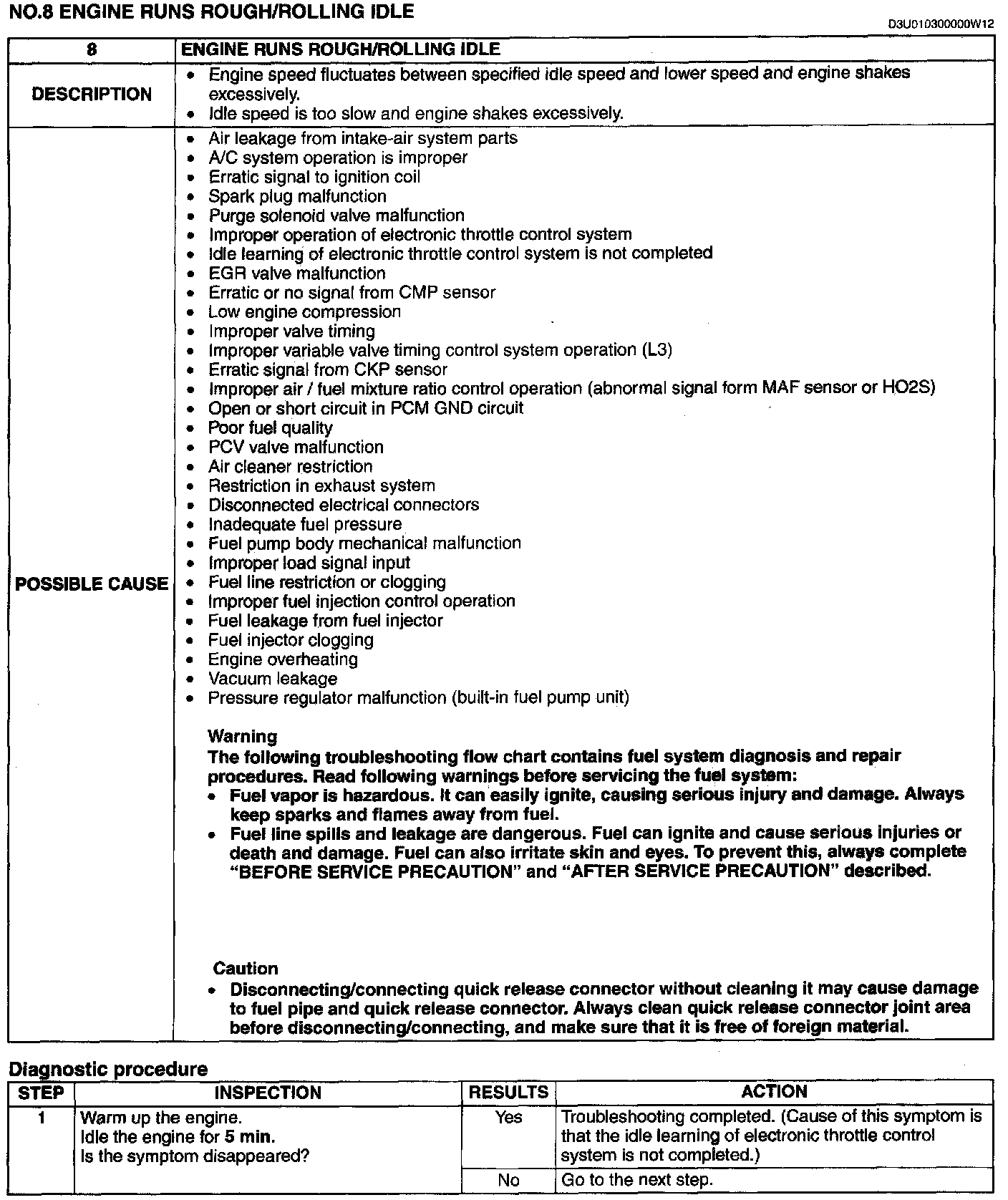 NO.8 ENGINE RUNS ROUGH/ROLLING IDLE

D3U010300000W12

| 8 | ENGINE RUNS ROUGH/ROLLING IDLE |
|---|---|
| DESCRIPTION | • Engine speed fluctuates between specified idle speed and lower speed and engine shakes excessively. • Idle speed is too slow and engine shakes excessively. |
| POSSIBLE CAUSE | • Air leakage from intake-air system parts • A/C system operation is improper • Erratic signal to ignition coil • Spark plug malfunction • Purge solenoid valve malfunction • Improper operation of electronic throttle control system • Idle learning of electronic throttle control system is not completed • EGR valve malfunction • Erratic or no signal from CMP sensor • Low engine compression • Improper valve timing • Improper variable valve timing control system operation (L3) • Erratic signal from CKP sensor • Improper air / fuel mixture ratio control operation (abnormal signal form MAF sensor or HO2S) • Open or short circuit in PCM GND circuit • Poor fuel quality • PCV valve malfunction • Air cleaner restriction • Restriction in exhaust system • Disconnected electrical connectors • Inadequate fuel pressure • Fuel pump body mechanical malfunction • Improper load signal input • Fuel line restriction or clogging • Improper fuel injection control operation • Fuel leakage from fuel injector • Fuel injector clogging • Engine overheating • Vacuum leakage • Pressure regulator malfunction (built-in fuel pump unit) Warning The following troubleshooting flow chart contains fuel system diagnosis and repair procedures. Read following warnings before servicing the fuel system: • Fuel vapor is hazardous. It can easily ignite, causing serious injury and damage. Always keep sparks and flames away from fuel. • Fuel line spills and leakage are dangerous. Fuel can ignite and cause serious injuries or death and damage. Fuel can also irritate skin and eyes. To prevent this, always complete "BEFORE SERVICE PRECAUTION" and "AFTER SERVICE PRECAUTION" described. Caution • Disconnecting/connecting quick release connector without cleaning it may cause damage to fuel pipe and quick release connector. Always clean quick release connector joint area before disconnecting/connecting, and make sure that it is free of foreign material. |

Diagnostic procedure

| STEP | INSPECTION | RESULTS | ACTION |
|---|---|---|---|
| 1 | Warm up the engine. Idle the engine for 5 min. Is the symptom disappeared? | Yes | Troubleshooting completed. (Cause of this symptom is that the idle learning of electronic throttle control system is not completed.) |
| | | No | Go to the next step. |